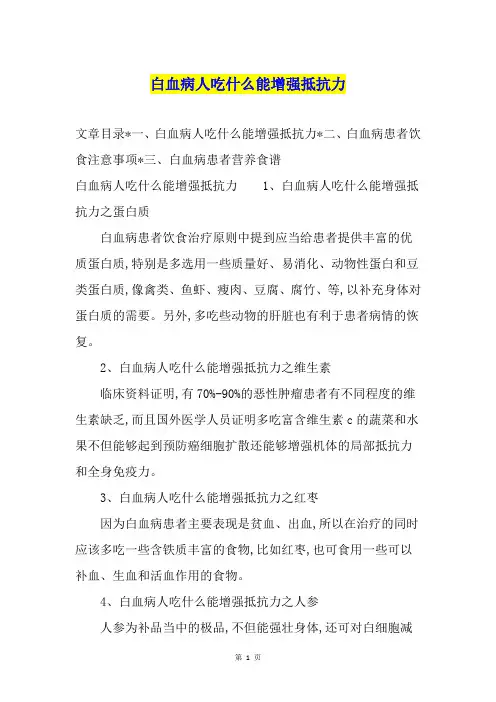 白血病人吃什么能增强抵抗力

文章目录*一、白血病人吃什么能增强抵抗力*二、白血病患者饮食注意事项*三、白血病患者营养食谱

白血病人吃什么能增强抵抗力　　1、白血病人吃什么能增强抵抗力之蛋白质

白血病患者饮食治疗原则中提到应当给患者提供丰富的优质蛋白质,特别是多选用一些质量好、易消化、动物性蛋白和豆类蛋白质,像禽类、鱼虾、瘦肉、豆腐、腐竹、等,以补充身体对蛋白质的需要。另外,多吃些动物的肝脏也有利于患者病情的恢复。

2、白血病人吃什么能增强抵抗力之维生素

临床资料证明,有70%-90%的恶性肿瘤患者有不同程度的维生素缺乏,而且国外医学人员证明多吃富含维生素c的蔬菜和水果不但能够起到预防癌细胞扩散还能够增强机体的局部抵抗力和全身免疫力。

3、白血病人吃什么能增强抵抗力之红枣

因为白血病患者主要表现是贫血、出血,所以在治疗的同时应该多吃一些含铁质丰富的食物,比如红枣,也可食用一些可以补血、生血和活血作用的食物。

4、白血病人吃什么能增强抵抗力之人参

人参为补品当中的极品,不但能强壮身体,还可对白细胞减

第 1 页